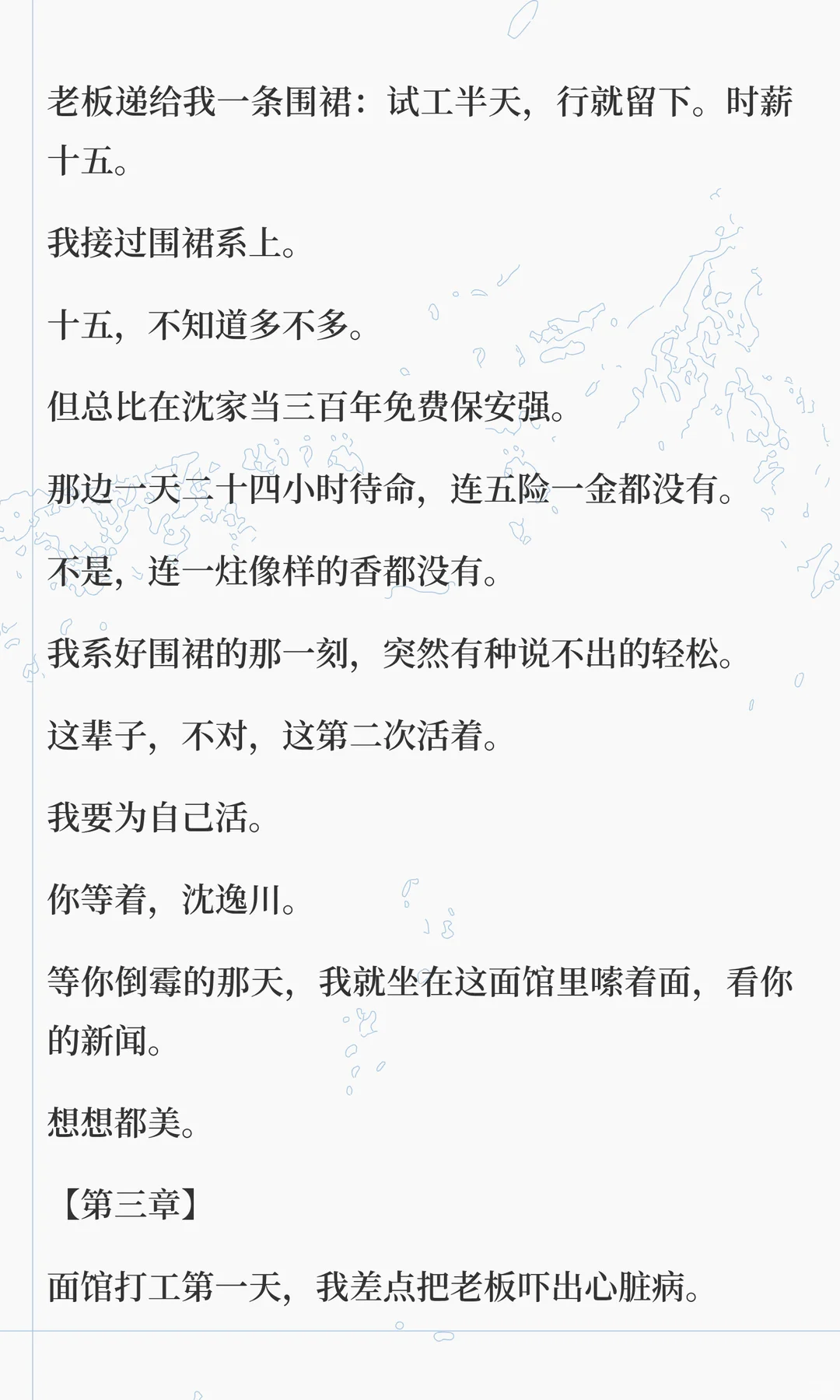 老板递给我一条围裙：试工半天，行就留下。时薪十五。

我接过围裙系上。

十五，不知道多不多。

但总比在沈家当三百年免费保安强。

那边一天二十四小时待命，连五险一金都没有。

不是，连一炷像样的香都没有。

我系好围裙的那一刻，突然有种说不出的轻松。

这辈子，不对，这第二次活着。

我要为自己活。

你等着，沈逸川。

等你倒霉的那天，我就坐在这面馆里嗦着面，看你的新闻。

想想都美。

【第三章】

面馆打工第一天，我差点把老板吓出心脏病。